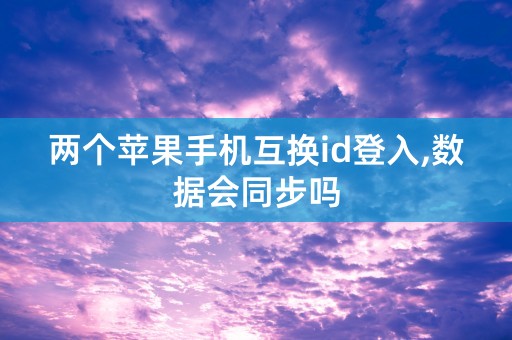 两个苹果手机互换id登入,数据会同步吗